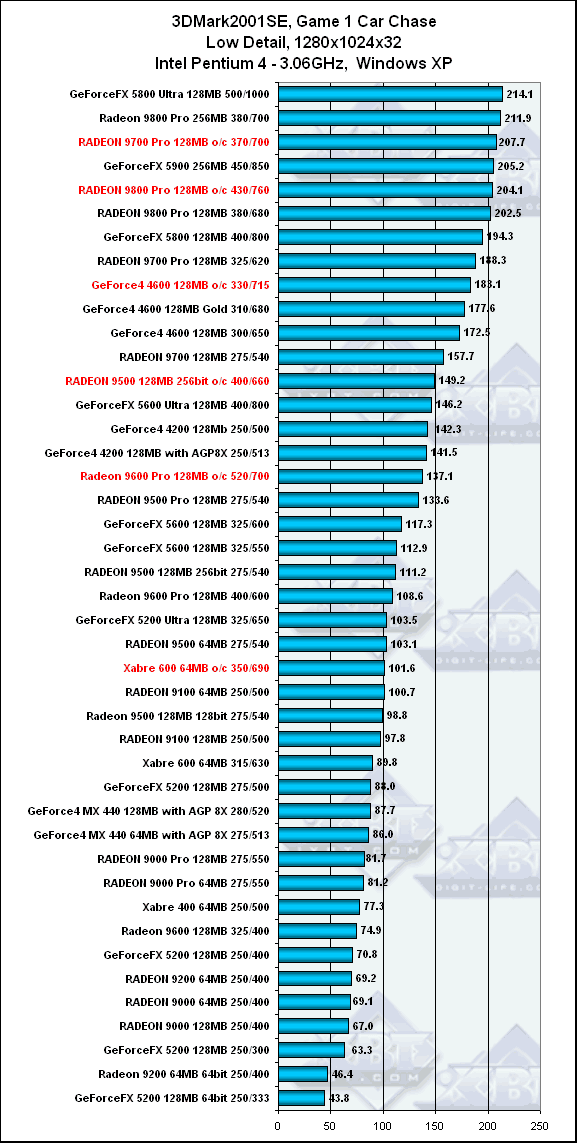 3DMark2001SE, Game 1 Car Chase
Low Detail, 1280x1024x32
Intel Pentium 4 - 3.06GHz, Windows XP

GeForceFX 5800 Ultra 128MB 500/1000 214.1
Radeon 9800 Pro 256MB 380/700 211.9
RADEON 9700 Pro 128MB o/c 370/700 207.7
GeForceFX 5900 256MB 450/850 205.2
RADEON 9800 Pro 128MB o/c 430/760 204.1
RADEON 9800 Pro 128MB 380/680 202.5
GeForceFX 5800 128MB 400/800 194.3
RADEON 9700 Pro 128MB 325/620 188.3
GeForce4 4600 128MB o/c 330/715 183.1
GeForce4 4600 128MB Gold 310/680 177.6
GeForce4 4600 128MB 300/650 172.5
RADEON 9700 128MB 275/540 157.7
RADEON 9500 128MB 256bit o/c 400/660 149.2
GeForceFX 5600 Ultra 128MB 400/800 146.2
GeForce4 4200 128Mb 250/500 142.3
GeForce4 4200 128MB with AGP8X 250/513 141.5
Radeon 9600 Pro 128MB o/c 520/700 137.1
RADEON 9500 Pro 128MB 275/540 133.6
GeForceFX 5600 128MB 325/600 117.3
GeForceFX 5600 128MB 325/550 112.9
RADEON 9500 128MB 256bit 275/540 111.2
Radeon 9600 Pro 128MB 400/600 108.6
GeForceFX 5200 Ultra 128MB 325/650 103.5
RADEON 9500 64MB 275/540 103.1
Xabre 600 64MB o/c 350/690 101.6
RADEON 9100 64MB 250/500 100.7
Radeon 9500 128MB 128bit 275/540 98.8
RADEON 9100 128MB 250/500 97.8
Xabre 600 64MB 315/630 89.8
GeForceFX 5200 128MB 275/500 88.0
GeForce4 MX 440 128MB with AGP 8X 280/520 87.7
GeForce4 MX 440 64MB with AGP 8X 275/513 86.0
RADEON 9000 Pro 128MB 275/550 81.7
RADEON 9000 Pro 64MB 275/550 81.2
Xabre 400 64MB 250/500 77.3
Radeon 9600 128MB 325/400 74.9
GeForceFX 5200 128MB 250/400 70.8
RADEON 9200 64MB 250/400 69.2
RADEON 9000 64MB 250/400 69.1
RADEON 9000 128MB 250/400 67.0
GeForceFX 5200 128MB 250/300 63.3
Radeon 9200 64MB 64bit 250/400 46.4
GeForceFX 5200 128MB 64bit 250/333 43.8

0 50 100 150 200 250